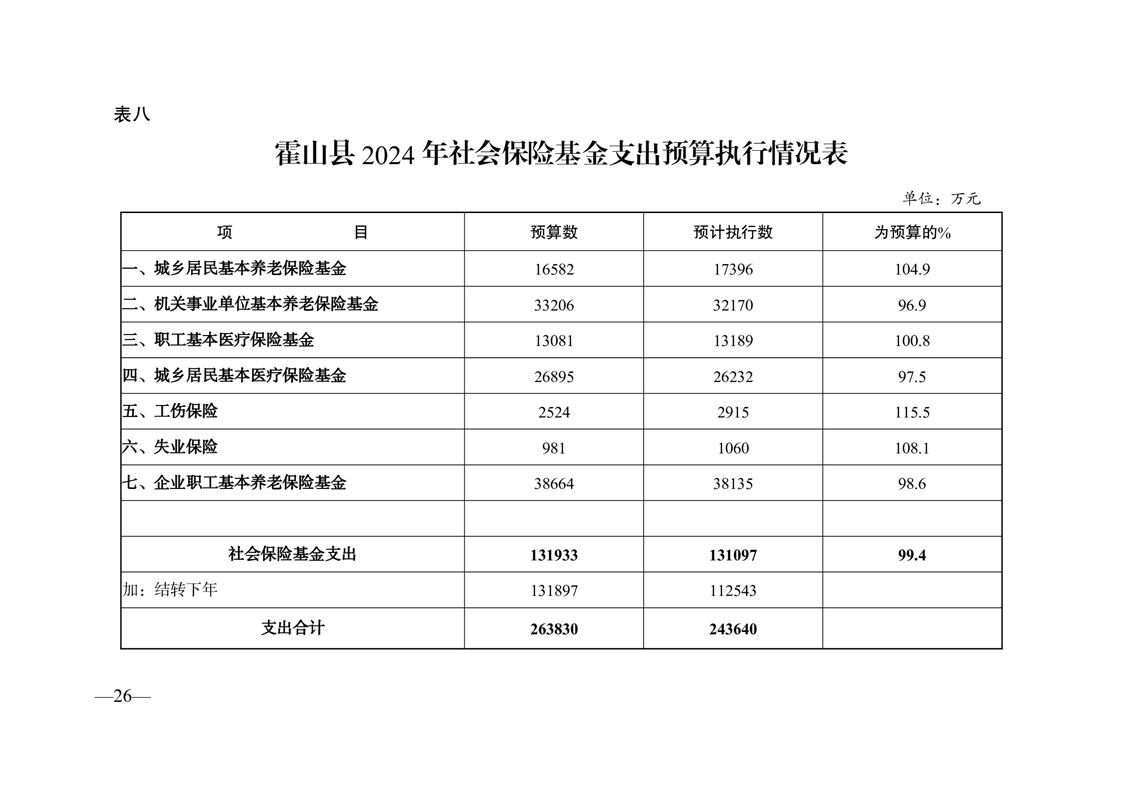 表八

霍山县 2024 年社会保险基金支出预算执行情况表

单位：万元

| 项　　目 | 预算数 | 预计执行数 | 为预算的% |
|---|---|---|---|
| 一、城乡居民基本养老保险基金 | 16582 | 17396 | 104.9 |
| 二、机关事业单位基本养老保险基金 | 33206 | 32170 | 96.9 |
| 三、职工基本医疗保险基金 | 13081 | 13189 | 100.8 |
| 四、城乡居民基本医疗保险基金 | 26895 | 26232 | 97.5 |
| 五、工伤保险 | 2524 | 2915 | 115.5 |
| 六、失业保险 | 981 | 1060 | 108.1 |
| 七、企业职工基本养老保险基金 | 38664 | 38135 | 98.6 |
| | | | |
| 社会保险基金支出 | 131933 | 131097 | 99.4 |
| 加：结转下年 | 131897 | 112543 | |
| 支出合计 | 263830 | 243640 | |

—26—